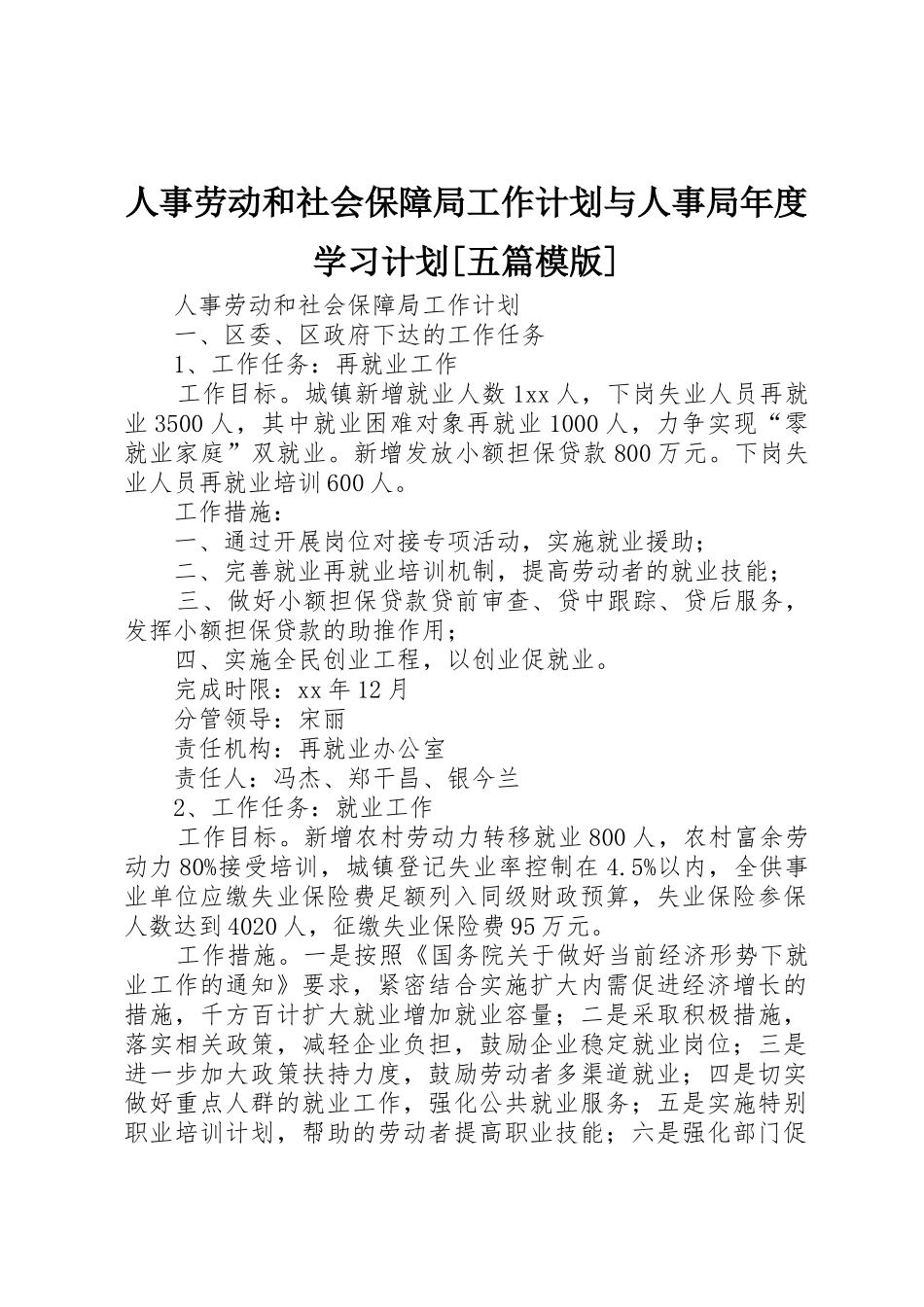 人事劳动和社会保障局工作计划与人事局年度学习计划[五篇模版]

人事劳动和社会保障局工作计划

一、区委、区政府下达的工作任务

1、工作任务：再就业工作

工作目标。城镇新增就业人数1xx人，下岗失业人员再就业3500人，其中就业困难对象再就业1000人，力争实现“零就业家庭”双就业。新增发放小额担保贷款800万元。下岗失业人员再就业培训600人。

工作措施：

一、通过开展岗位对接专项活动，实施就业援助；

二、完善就业再就业培训机制，提高劳动者的就业技能；

三、做好小额担保贷款贷前审查、贷中跟踪、贷后服务，发挥小额担保贷款的助推作用；

四、实施全民创业工程，以创业促就业。

完成时限：xx年12月

分管领导：宋丽

责任机构：再就业办公室

责任人：冯杰、郑干昌、银今兰

2、工作任务：就业工作

工作目标。新增农村劳动力转移就业800人，农村富余劳动力80%接受培训，城镇登记失业率控制在4.5%以内，全供事业单位应缴失业保险费足额列入同级财政预算，失业保险参保人数达到4020人，征缴失业保险费95万元。

工作措施。一是按照《国务院关于做好当前经济形势下就业工作的通知》要求，紧密结合实施扩大内需促进经济增长的措施，千方百计扩大就业增加就业容量；二是采取积极措施，落实相关政策，减轻企业负担，鼓励企业稳定就业岗位；三是进一步加大政策扶持力度，鼓励劳动者多渠道就业；四是切实做好重点人群的就业工作，强化公共就业服务；五是实施特别职业培训计划，帮助的劳动者提高职业技能；六是强化部门促